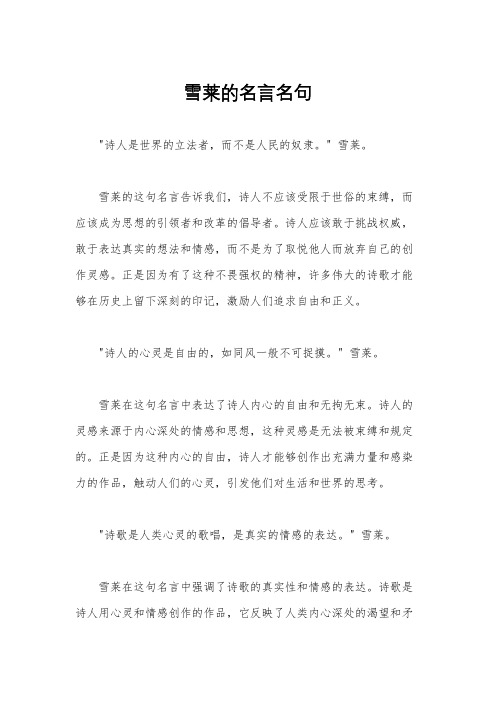 雪莱的名言名句

"诗人是世界的立法者，而不是人民的奴隶。" 雪莱。

雪莱的这句名言告诉我们，诗人不应该受限于世俗的束缚，而应该成为思想的引领者和改革的倡导者。诗人应该敢于挑战权威，敢于表达真实的想法和情感，而不是为了取悦他人而放弃自己的创作灵感。正是因为有了这种不畏强权的精神，许多伟大的诗歌才能够在历史上留下深刻的印记，激励人们追求自由和正义。

"诗人的心灵是自由的，如同风一般不可捉摸。" 雪莱。

雪莱在这句名言中表达了诗人内心的自由和无拘无束。诗人的灵感来源于内心深处的情感和思想，这种灵感是无法被束缚和规定的。正是因为这种内心的自由，诗人才能够创作出充满力量和感染力的作品，触动人们的心灵，引发他们对生活和世界的思考。

"诗歌是人类心灵的歌唱，是真实的情感的表达。" 雪莱。

雪莱在这句名言中强调了诗歌的真实性和情感的表达。诗歌是诗人用心灵和情感创作的作品，它反映了人类内心深处的渴望和矛